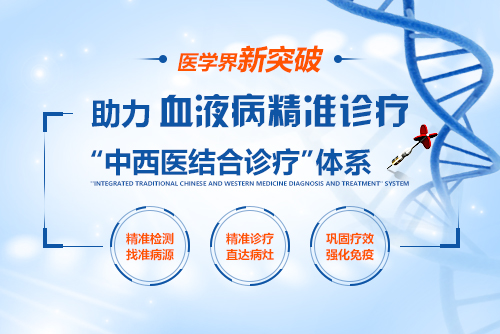 医学界新突破

助力 血液病精准诊疗

“中西医结合诊疗”体系

"INTEGRATED TRADITIONAL CHINESE AND WESTERN MEDICINE DIAGNOSIS AND TREATMENT" SYSTEM

精准检测
找准病源

精准诊疗
直达病灶

巩固疗效
强化免疫